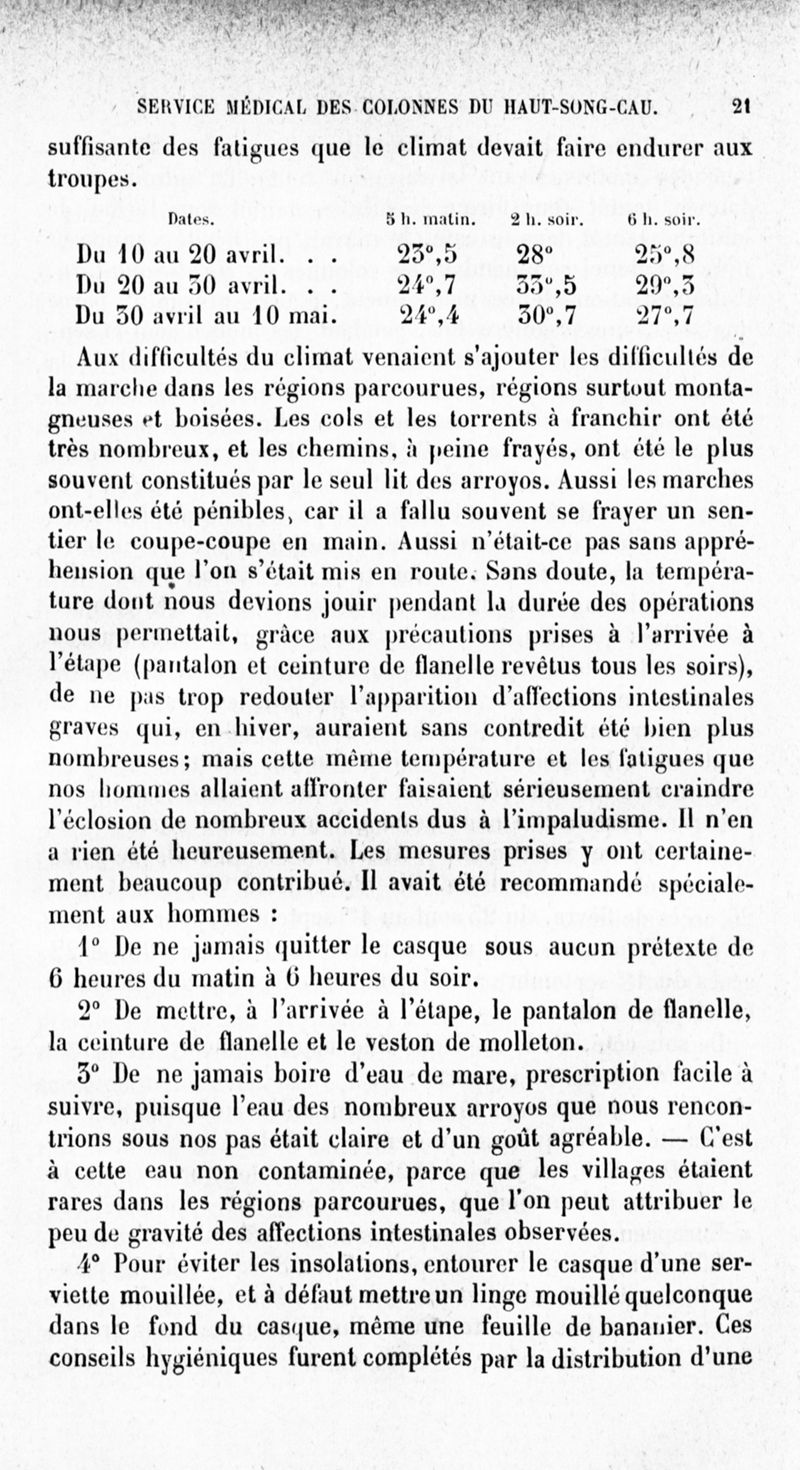 SERVICE MÉDICAL DES COLONNES DU HAUT-SONG-CAU. 21

suffisante des fatigues que le climat devait faire endurer aux troupes.

| Dates. | 5 h. matin. | 2 h. soir. | 6 h. soir. |
|---|---|---|---|
| Du 10 au 20 avril. . . | 23°,5 | 28° | 25°,8 |
| Du 20 au 30 avril. . . | 24°,7 | 33°,5 | 29°,3 |
| Du 30 avril au 10 mai. | 24°,4 | 30°,7 | 27°,7 |

Aux difficultés du climat venaient s'ajouter les difficultés de la marche dans les régions parcourues, régions surtout montagneuses et boisées. Les cols et les torrents à franchir ont été très nombreux, et les chemins, à peine frayés, ont été le plus souvent constitués par le seul lit des arroyos. Aussi les marches ont-elles été pénibles, car il a fallu souvent se frayer un sentier le coupe-coupe en main. Aussi n'était-ce pas sans appréhension que l'on s'était mis en route. Sans doute, la température dont nous devions jouir pendant la durée des opérations nous permettait, grâce aux précautions prises à l'arrivée à l'étape (pantalon et ceinture de flanelle revêtus tous les soirs), de ne pas trop redouter l'apparition d'affections intestinales graves qui, en hiver, auraient sans contredit été bien plus nombreuses; mais cette même température et les fatigues que nos hommes allaient affronter faisaient sérieusement craindre l'éclosion de nombreux accidents dus à l'impaludisme. Il n'en a rien été heureusement. Les mesures prises y ont certainement beaucoup contribué. Il avait été recommandé spécialement aux hommes :

1° De ne jamais quitter le casque sous aucun prétexte de 6 heures du matin à 6 heures du soir.

2° De mettre, à l'arrivée à l'étape, le pantalon de flanelle, la ceinture de flanelle et le veston de molleton.

3° De ne jamais boire d'eau de mare, prescription facile à suivre, puisque l'eau des nombreux arroyos que nous rencontrions sous nos pas était claire et d'un goût agréable. — C'est à cette eau non contaminée, parce que les villages étaient rares dans les régions parcourues, que l'on peut attribuer le peu de gravité des affections intestinales observées.

4° Pour éviter les insolations, entourer le casque d'une serviette mouillée, et à défaut mettre un linge mouillé quelconque dans le fond du casque, même une feuille de bananier. Ces conseils hygiéniques furent complétés par la distribution d'une